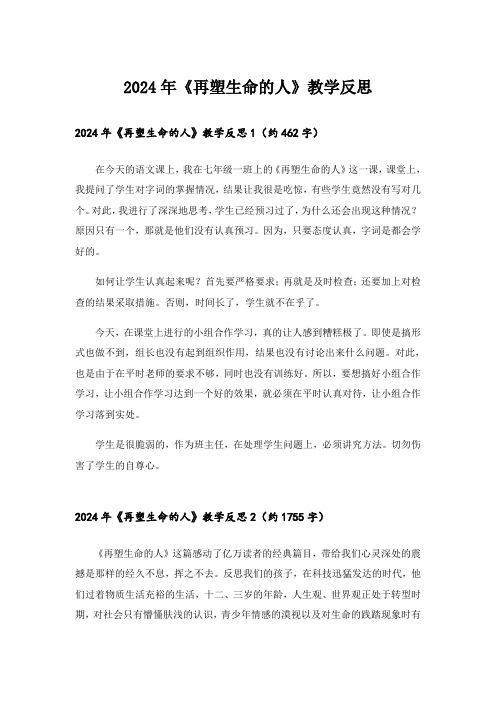 2024年《再塑生命的人》教学反思

2024年《再塑生命的人》教学反思1（约462字）

在今天的语文课上，我在七年级一班上的《再塑生命的人》这一课，课堂上，我提问了学生对字词的掌握情况，结果让我很是吃惊，有些学生竟然没有写对几个。对此，我进行了深深地思考，学生已经预习过了，为什么还会出现这种情况？原因只有一个，那就是他们没有认真预习。因为，只要态度认真，字词是都会学好的。

如何让学生认真起来呢？首先要严格要求；再就是及时检查；还要加上对检查的结果采取措施。否则，时间长了，学生就不在乎了。

今天，在课堂上进行的小组合作学习，真的让人感到糟糕极了。即使是搞形式也做不到，组长也没有起到组织作用，结果也没有讨论出来什么问题。对此，也是由于在平时老师的要求不够，同时也没有训练好。所以，要想搞好小组合作学习，让小组合作学习达到一个好的效果，就必须在平时认真对待，让小组合作学习落到实处。

学生是很脆弱的，作为班主任，在处理学生问题上，必须讲究方法。切勿伤害了学生的自尊心。

2024年《再塑生命的人》教学反思2（约1755字）

《再塑生命的人》这篇感动了亿万读者的经典篇目，带给我们心灵深处的震撼是那样的经久不息，挥之不去。反思我们的孩子，在科技迅猛发达的时代，他们过着物质生活充裕的生活，十二、三岁的年龄，人生观、世界观正处于转型时期，对社会只有懵懂肤浅的认识，青少年情感的漠视以及对生命的践踏现象时有